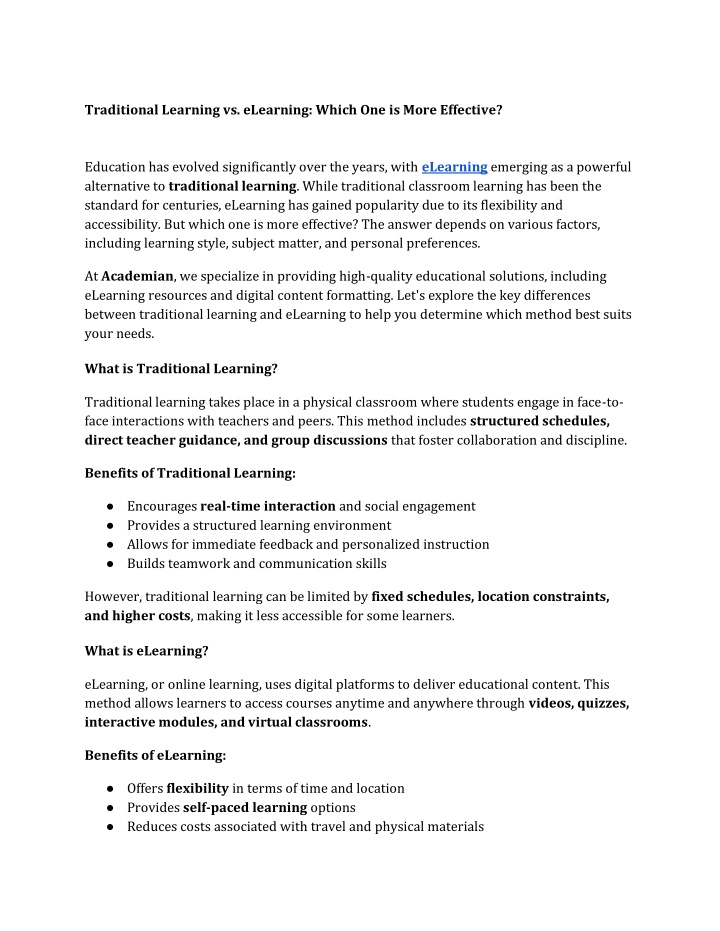 Traditional Learning vs. eLearning: Which One is More Effective?

Education has evolved significantly over the years, with eLearning emerging as a powerful alternative to traditional learning. While traditional classroom learning has been the standard for centuries, eLearning has gained popularity due to its flexibility and accessibility. But which one is more effective? The answer depends on various factors, including learning style, subject matter, and personal preferences.

At Academian, we specialize in providing high-quality educational solutions, including eLearning resources and digital content formatting. Let's explore the key differences between traditional learning and eLearning to help you determine which method best suits your needs.

What is Traditional Learning?

Traditional learning takes place in a physical classroom where students engage in face-to-face interactions with teachers and peers. This method includes structured schedules, direct teacher guidance, and group discussions that foster collaboration and discipline.

Benefits of Traditional Learning:

● Encourages real-time interaction and social engagement
● Provides a structured learning environment
● Allows for immediate feedback and personalized instruction
● Builds teamwork and communication skills

However, traditional learning can be limited by fixed schedules, location constraints, and higher costs, making it less accessible for some learners.

What is eLearning?

eLearning, or online learning, uses digital platforms to deliver educational content. This method allows learners to access courses anytime and anywhere through videos, quizzes, interactive modules, and virtual classrooms.

Benefits of eLearning:

● Offers flexibility in terms of time and location
● Provides self-paced learning options
● Reduces costs associated with travel and physical materials